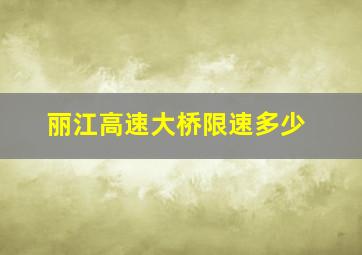 丽江高速大桥限速多少